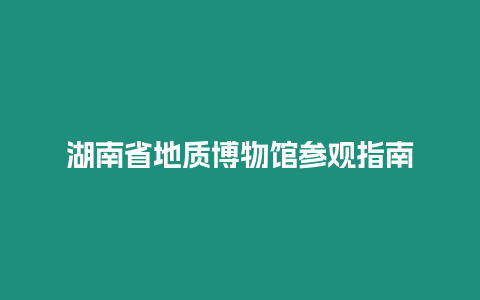 湖南省地质博物馆参观指南